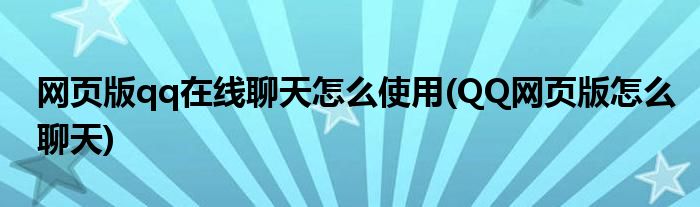 网页版qq在线聊天怎么使用(QQ网页版怎么聊天)